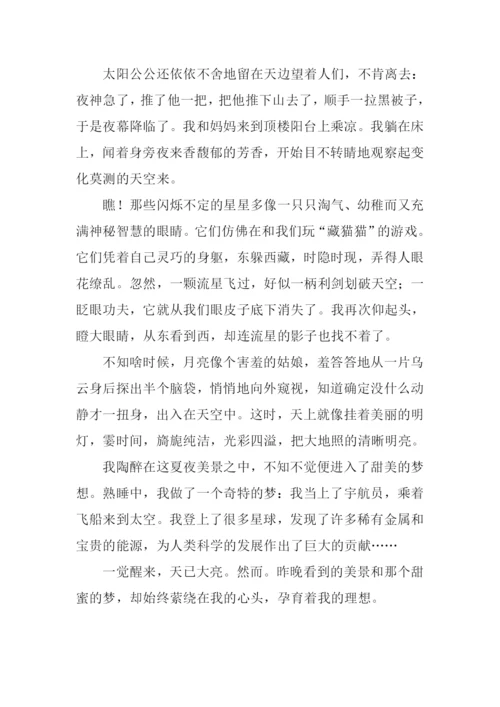 太阳公公还依依不舍地留在天边望着人们，不肯离去：夜神急了，推了他一把，把他推下山去了，顺手一拉黑被子，于是夜幕降临了。我和妈妈来到顶楼阳台上乘凉。我躺在床上，闻着身旁夜来香馥郁的芳香，开始目不转睛地观察起变化莫测的天空来。

瞧！那些闪烁不定的星星多像一只只淘气、幼稚而又充满神秘智慧的眼睛。它们仿佛在和我们玩“藏猫猫”的游戏。它们凭着自己灵巧的身躯，东躲西藏，时隐时现，弄得人眼花缭乱。忽然，一颗流星飞过，好似一柄利剑划破天空；一眨眼功夫，它就从我们眼皮子底下消失了。我再次仰起头，瞪大眼睛，从东看到西，却连流星的影子也找不着了。

不知啥时候，月亮像个害羞的姑娘，羞答答地从一片乌云身后探出半个脑袋，悄悄地向外窥视，知道确定没什么动静才一扭身，出入在天空中。这时，天上就像挂着美丽的明灯，霎时间，旖旎纯洁，光彩四溢，把大地照的清晰明亮。

我陶醉在这夏夜美景之中，不知不觉便进入了甜美的梦想。熟睡中，我做了一个奇特的梦：我当上了宇航员，乘着飞船来到太空。我登上了很多星球，发现了许多稀有金属和宝贵的能源，为人类科学的发展作出了巨大的贡献……

一觉醒来，天已大亮。然而。昨晚看到的美景和那个甜蜜的梦，却始终萦绕在我的心头，孕育着我的理想。